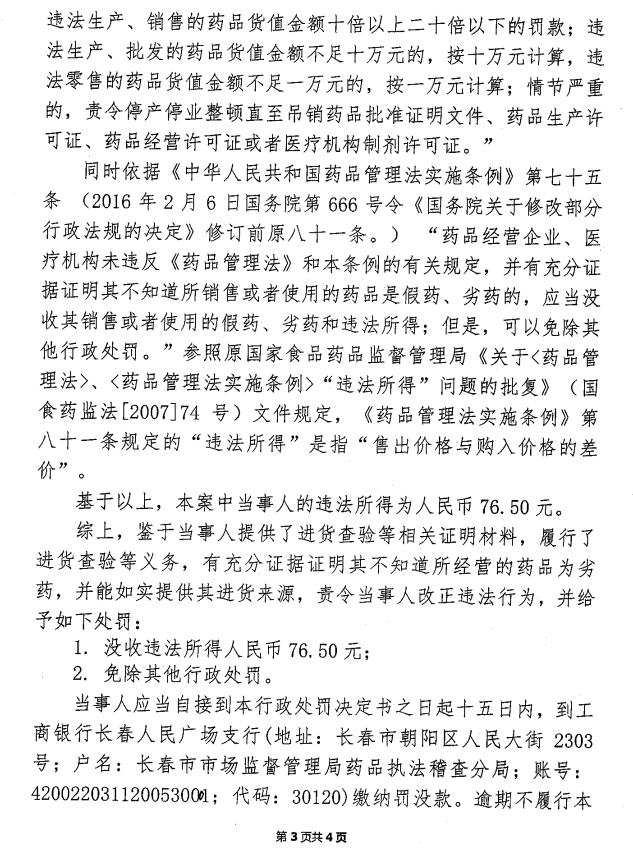 违法生产、销售的药品货值金额十倍以上二十倍以下的罚款；违法生产、批发的药品货值金额不足十万元的，按十万元计算，违法零售的药品货值金额不足一万元的，按一万元计算；情节严重的，责令停产停业整顿直至吊销药品批准证明文件、药品生产许可证、药品经营许可证或者医疗机构制剂许可证。”

同时依据《中华人民共和国药品管理法实施条例》第七十五条（2016年2月6日国务院第666号令《国务院关于修改部分行政法规的决定》修订前原八十一条。）“药品经营企业、医疗机构未违反《药品管理法》和本条例的有关规定，并有充分证据证明其不知道所销售或者使用的药品是假药、劣药的，应当没收其销售或者使用的假药、劣药和违法所得；但是，可以免除其他行政处罚。”参照原国家食品药品监督管理局《关于<药品管理法>、<药品管理法实施条例>“违法所得”问题的批复》（国食药监法[2007]74号）文件规定，《药品管理法实施条例》第八十一条规定的“违法所得”是指“售出价格与购入价格的差价”。

基于以上，本案中当事人的违法所得为人民币76.50元。

综上，鉴于当事人提供了进货查验等相关证明材料，履行了进货查验等义务，有充分证据证明其不知道所经营的药品为劣药，并能如实提供其进货来源，责令当事人改正违法行为，并给予如下处罚：

1. 没收违法所得人民币76.50元；
2. 免除其他行政处罚。

当事人应当自接到本行政处罚决定书之日起十五日内，到工商银行长春人民广场支行（地址：长春市朝阳区人民大街2303号；户名：长春市市场监督管理局药品执法稽查分局；账号：4200220311200530001；代码：30120）缴纳罚没款。逾期不履行本

第3页共4页